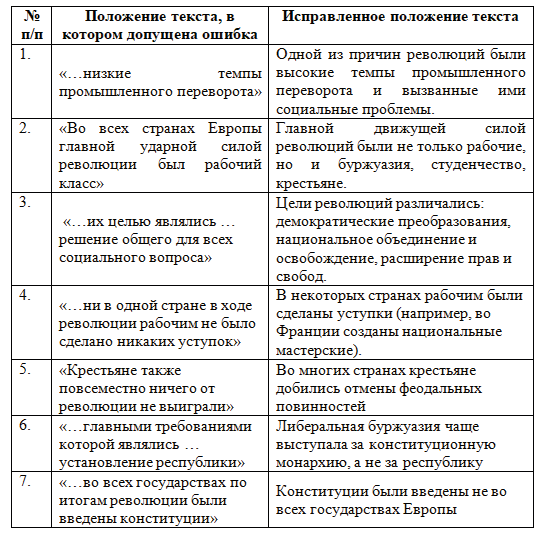 | № п/п | Положение текста, в котором допущена ошибка | Исправленное положение текста |
|---|---|---|
| 1. | «…низкие темпы промышленного переворота» | Одной из причин революций были высокие темпы промышленного переворота и вызванные ими социальные проблемы. |
| 2. | «Во всех странах Европы главной ударной силой революции был рабочий класс» | Главной движущей силой революций были не только рабочие, но и буржуазия, студенчество, крестьяне. |
| 3. | «…их целью являлись … решение общего для всех социального вопроса» | Цели революций различались: демократические преобразования, национальное объединение и освобождение, расширение прав и свобод. |
| 4. | «…ни в одной стране в ходе революции рабочим не было сделано никаких уступок» | В некоторых странах рабочим были сделаны уступки (например, во Франции созданы национальные мастерские). |
| 5. | «Крестьяне также повсеместно ничего от революции не выиграли» | Во многих странах крестьяне добились отмены феодальных повинностей |
| 6. | «…главными требованиями которой являлись … установление республики» | Либеральная буржуазия чаще выступала за конституционную монархию, а не за республику |
| 7. | «…во всех государствах по итогам революции были введены конституции» | Конституции были введены не во всех государствах Европы |